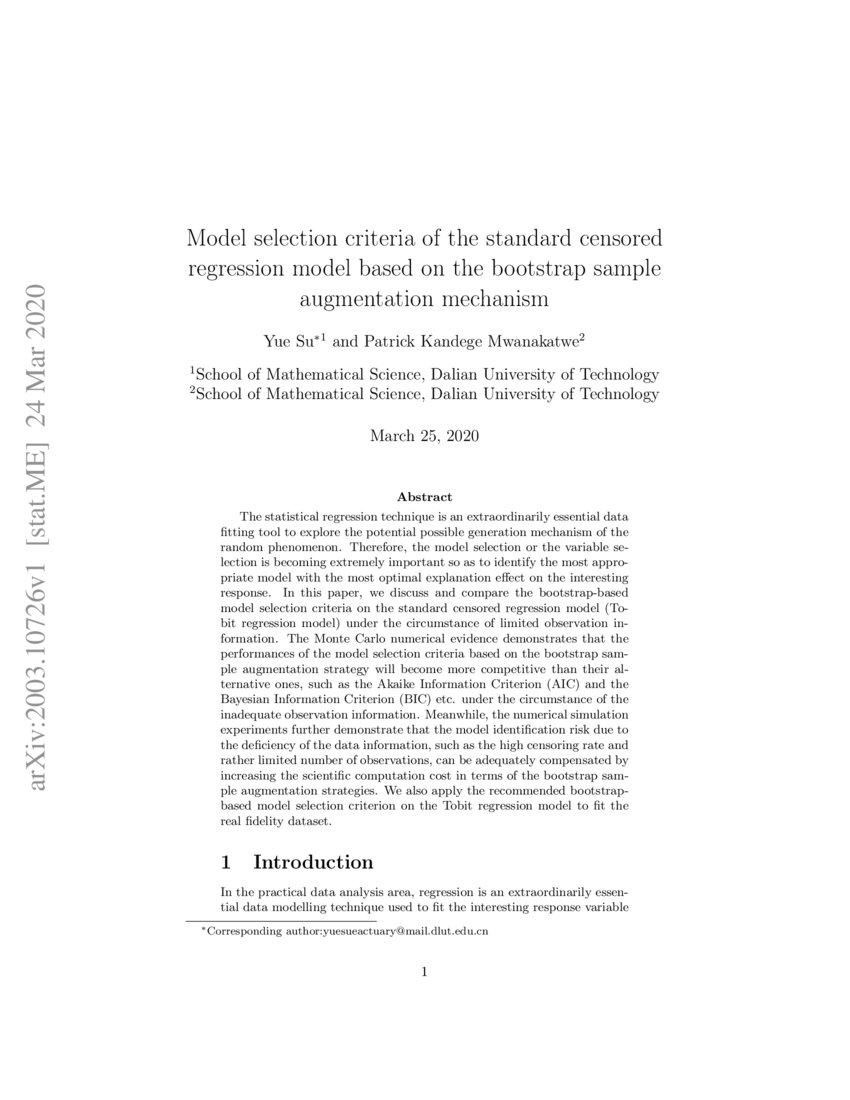 arXiv:2003.10726v1 [stat.ME] 24 Mar 2020

Model selection criteria of the standard censored regression model based on the bootstrap sample augmentation mechanism

Yue Su$^{*1}$ and Patrick Kandege Mwanakatwe$^{2}$

$^{1}$School of Mathematical Science, Dalian University of Technology
$^{2}$School of Mathematical Science, Dalian University of Technology

March 25, 2020

Abstract

The statistical regression technique is an extraordinarily essential data fitting tool to explore the potential possible generation mechanism of the random phenomenon. Therefore, the model selection or the variable selection is becoming extremely important so as to identify the most appropriate model with the most optimal explanation effect on the interesting response. In this paper, we discuss and compare the bootstrap-based model selection criteria on the standard censored regression model (Tobit regression model) under the circumstance of limited observation information. The Monte Carlo numerical evidence demonstrates that the performances of the model selection criteria based on the bootstrap sample augmentation strategy will become more competitive than their alternative ones, such as the Akaike Information Criterion (AIC) and the Bayesian Information Criterion (BIC) etc. under the circumstance of the inadequate observation information. Meanwhile, the numerical simulation experiments further demonstrate that the model identification risk due to the deficiency of the data information, such as the high censoring rate and rather limited number of observations, can be adequately compensated by increasing the scientific computation cost in terms of the bootstrap sample augmentation strategies. We also apply the recommended bootstrap-based model selection criterion on the Tobit regression model to fit the real fidelity dataset.

1 Introduction

In the practical data analysis area, regression is an extraordinarily essential data modelling technique used to fit the interesting response variable

$^{*}$Corresponding author:yuesueactuary@mail.dlut.edu.cn

1